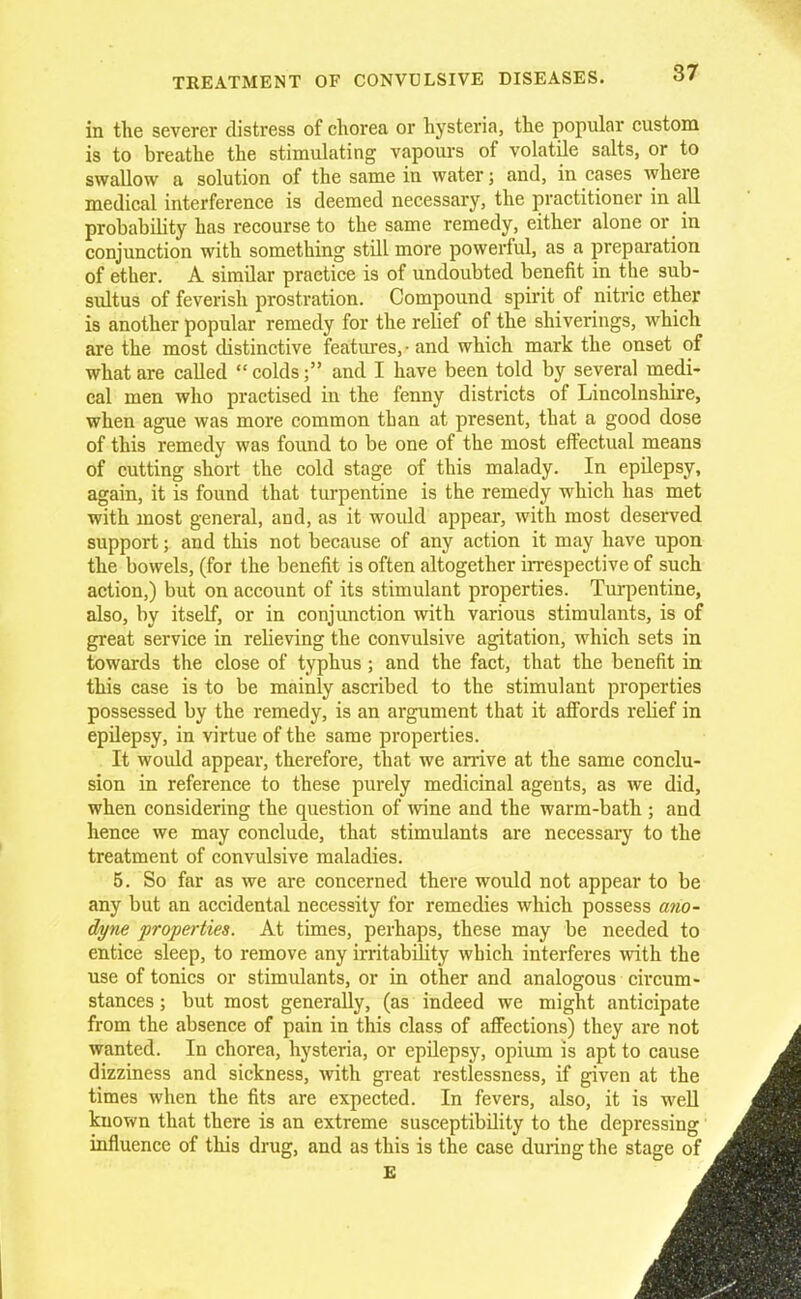 TREATMENT OF CONVULSIVE DISEASES. 37

in the severer distress of chorea or hysteria, the popular custom is to breathe the stimulating vapours of volatile salts, or to swallow a solution of the same in water; and, in cases where medical interference is deemed necessary, the practitioner in all probability has recourse to the same remedy, either alone or in conjunction with something still more powerful, as a preparation of ether. A similar practice is of undoubted benefit in the subsultus of feverish prostration. Compound spirit of nitric ether is another popular remedy for the relief of the shiverings, which are the most distinctive features, and which mark the onset of what are called "colds;" and I have been told by several medical men who practised in the fenny districts of Lincolnshire, when ague was more common than at present, that a good dose of this remedy was found to be one of the most effectual means of cutting short the cold stage of this malady. In epilepsy, again, it is found that turpentine is the remedy which has met with most general, and, as it would appear, with most deserved support; and this not because of any action it may have upon the bowels, (for the benefit is often altogether irrespective of such action,) but on account of its stimulant properties. Turpentine, also, by itself, or in conjunction with various stimulants, is of great service in relieving the convulsive agitation, which sets in towards the close of typhus; and the fact, that the benefit in this case is to be mainly ascribed to the stimulant properties possessed by the remedy, is an argument that it affords relief in epilepsy, in virtue of the same properties.

It would appear, therefore, that we arrive at the same conclusion in reference to these purely medicinal agents, as we did, when considering the question of wine and the warm-bath; and hence we may conclude, that stimulants are necessary to the treatment of convulsive maladies.

5. So far as we are concerned there would not appear to be any but an accidental necessity for remedies which possess anodyne properties. At times, perhaps, these may be needed to entice sleep, to remove any irritability which interferes with the use of tonics or stimulants, or in other and analogous circumstances; but most generally, (as indeed we might anticipate from the absence of pain in this class of affections) they are not wanted. In chorea, hysteria, or epilepsy, opium is apt to cause dizziness and sickness, with great restlessness, if given at the times when the fits are expected. In fevers, also, it is well known that there is an extreme susceptibility to the depressing influence of this drug, and as this is the case during the stage of

E